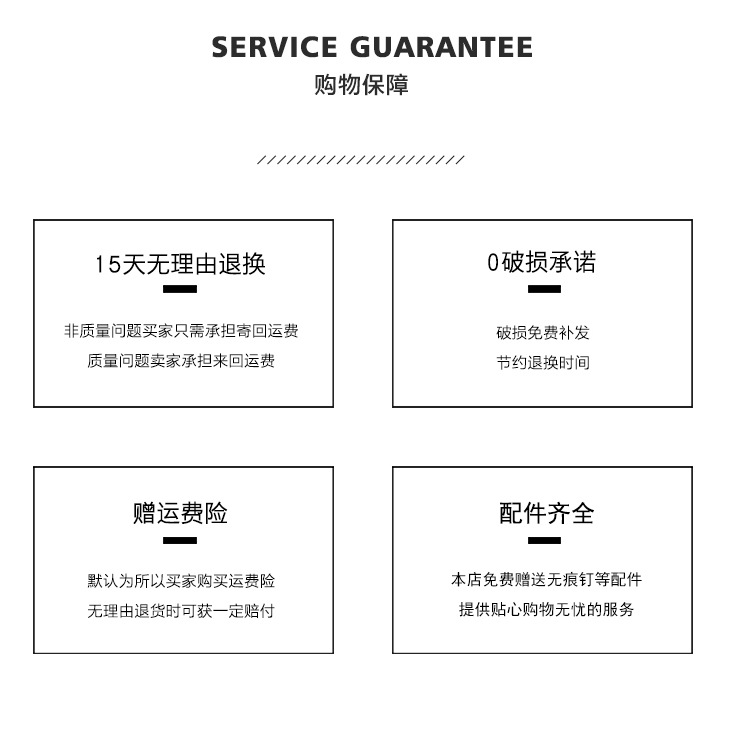 SERVICE GUARANTEE
购物保障

15天无理由退换

非质量问题买家只需承担寄回运费
质量问题卖家承担来回运费

0破损承诺

破损免费补发
节约退换时间

赠运费险

默认为所以买家购买运费险
无理由退货时可获一定赔付

配件齐全

本店免费赠送无痕钉等配件
提供贴心购物无忧的服务